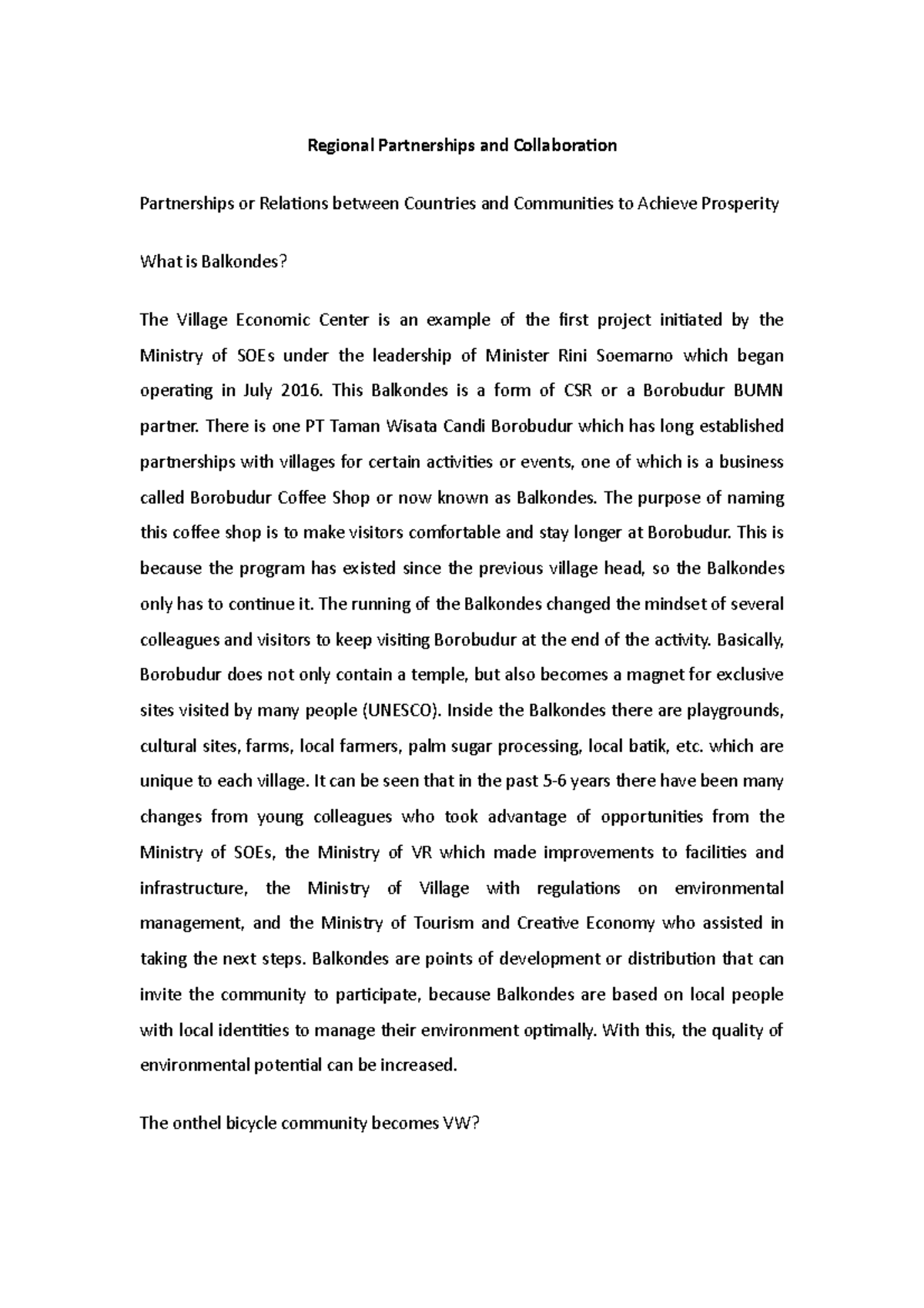 Regional Partnerships and Collaboration

Partnerships or Relations between Countries and Communities to Achieve Prosperity

What is Balkondes?

The Village Economic Center is an example of the first project initiated by the Ministry of SOEs under the leadership of Minister Rini Soemarno which began operating in July 2016. This Balkondes is a form of CSR or a Borobudur BUMN partner. There is one PT Taman Wisata Candi Borobudur which has long established partnerships with villages for certain activities or events, one of which is a business called Borobudur Coffee Shop or now known as Balkondes. The purpose of naming this coffee shop is to make visitors comfortable and stay longer at Borobudur. This is because the program has existed since the previous village head, so the Balkondes only has to continue it. The running of the Balkondes changed the mindset of several colleagues and visitors to keep visiting Borobudur at the end of the activity. Basically, Borobudur does not only contain a temple, but also becomes a magnet for exclusive sites visited by many people (UNESCO). Inside the Balkondes there are playgrounds, cultural sites, farms, local farmers, palm sugar processing, local batik, etc. which are unique to each village. It can be seen that in the past 5-6 years there have been many changes from young colleagues who took advantage of opportunities from the Ministry of SOEs, the Ministry of VR which made improvements to facilities and infrastructure, the Ministry of Village with regulations on environmental management, and the Ministry of Tourism and Creative Economy who assisted in taking the next steps. Balkondes are points of development or distribution that can invite the community to participate, because Balkondes are based on local people with local identities to manage their environment optimally. With this, the quality of environmental potential can be increased.

The onthel bicycle community becomes VW?